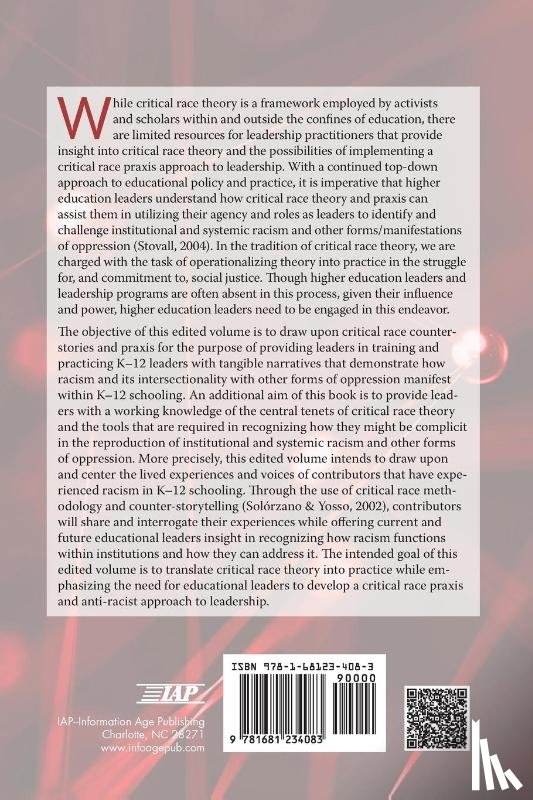 While critical race theory is a framework employed by activists and scholars within and outside the confines of education, there are limited resources for leadership practitioners that provide insight into critical race theory and the possibilities of implementing a critical race praxis approach to leadership. With a continued top-down approach to educational policy and practice, it is imperative that higher education leaders understand how critical race theory and praxis can assist them in utilizing their agency and roles as leaders to identify and challenge institutional and systemic racism and other forms/manifestations of oppression (Stovall, 2004). In the tradition of critical race theory, we are charged with the task of operationalizing theory into practice in the struggle for, and commitment to, social justice. Though higher education leaders and leadership programs are often absent in this process, given their influence and power, higher education leaders need to be engaged in this endeavor.

The objective of this edited volume is to draw upon critical race counterstories and praxis for the purpose of providing leaders in training and practicing K–12 leaders with tangible narratives that demonstrate how racism and its intersectionality with other forms of oppression manifest within K–12 schooling. An additional aim of this book is to provide leaders with a working knowledge of the central tenets of critical race theory and the tools that are required in recognizing how they might be complicit in the reproduction of institutional and systemic racism and other forms of oppression. More precisely, this edited volume intends to draw upon and center the lived experiences and voices of contributors that have experienced racism in K–12 schooling. Through the use of critical race methodology and counter-storytelling (Solórzano & Yosso, 2002), contributors will share and interrogate their experiences while offering current and future educational leaders insight in recognizing how racism functions within institutions and how they can address it. The intended goal of this edited volume is to translate critical race theory into practice while emphasizing the need for educational leaders to develop a critical race praxis and anti-racist approach to leadership.

IAP

IAP-Information Age Publishing
Charlotte, NC 28271
www.infoagepub.com

ISBN 978-1-68123-408-3
90000
9 781681 234083